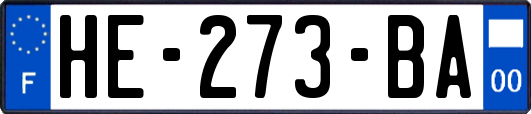 F
HE-273-BA
00